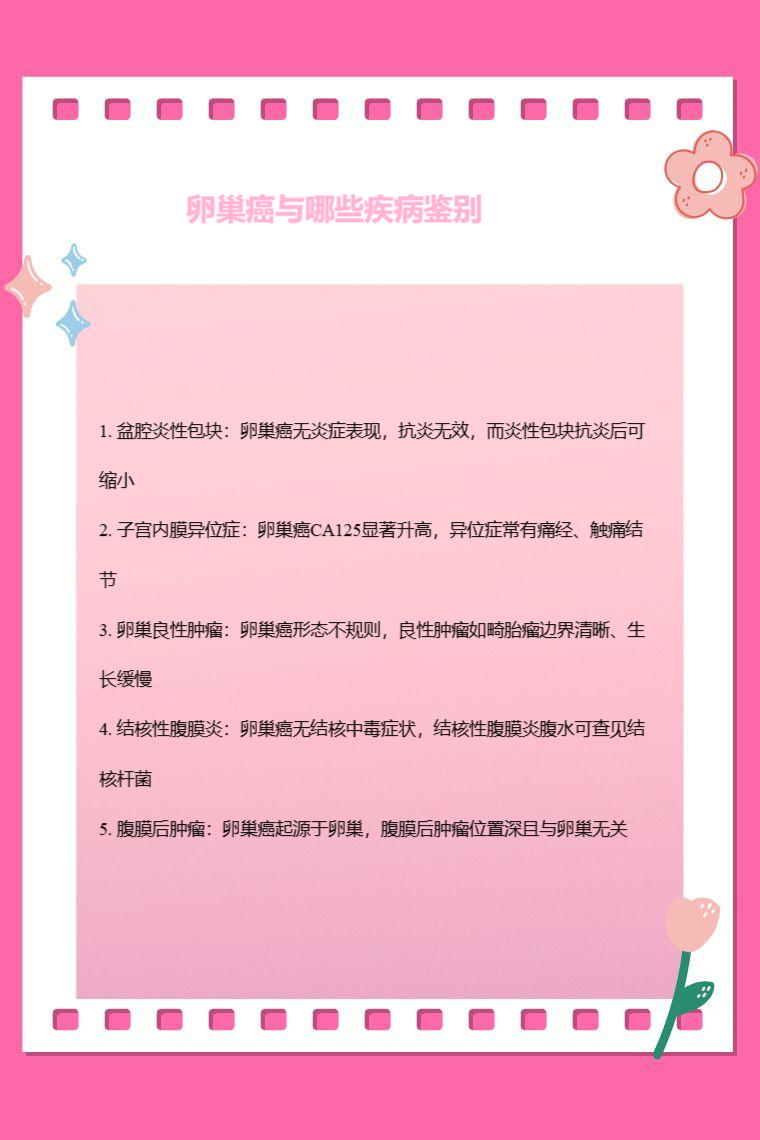 卵巢癌与哪些疾病鉴别

1. 盆腔炎性包块：卵巢癌无炎症表现，抗炎无效，而炎性包块抗炎后可缩小

2. 子宫内膜异位症：卵巢癌CA125显著升高，异位症常有痛经、触痛结节

3. 卵巢良性肿瘤：卵巢癌形态不规则，良性肿瘤如畸胎瘤边界清晰、生长缓慢

4. 结核性腹膜炎：卵巢癌无结核中毒症状，结核性腹膜炎腹水可查见结核杆菌

5. 腹膜后肿瘤：卵巢癌起源于卵巢，腹膜后肿瘤位置深且与卵巢无关